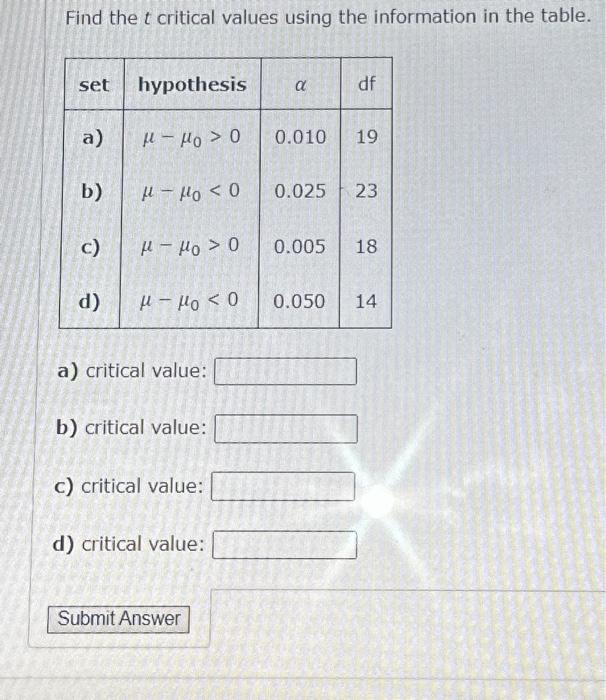 Find the $t$ critical values using the information in the table.

| set | hypothesis | $\alpha$ | df |
|---|---|---|---|
| a) | $\mu - \mu_0 > 0$ | 0.010 | 19 |
| b) | $\mu - \mu_0 < 0$ | 0.025 | 23 |
| c) | $\mu - \mu_0 > 0$ | 0.005 | 18 |
| d) | $\mu - \mu_0 < 0$ | 0.050 | 14 |

a) critical value:

b) critical value:

c) critical value:

d) critical value:

Submit Answer